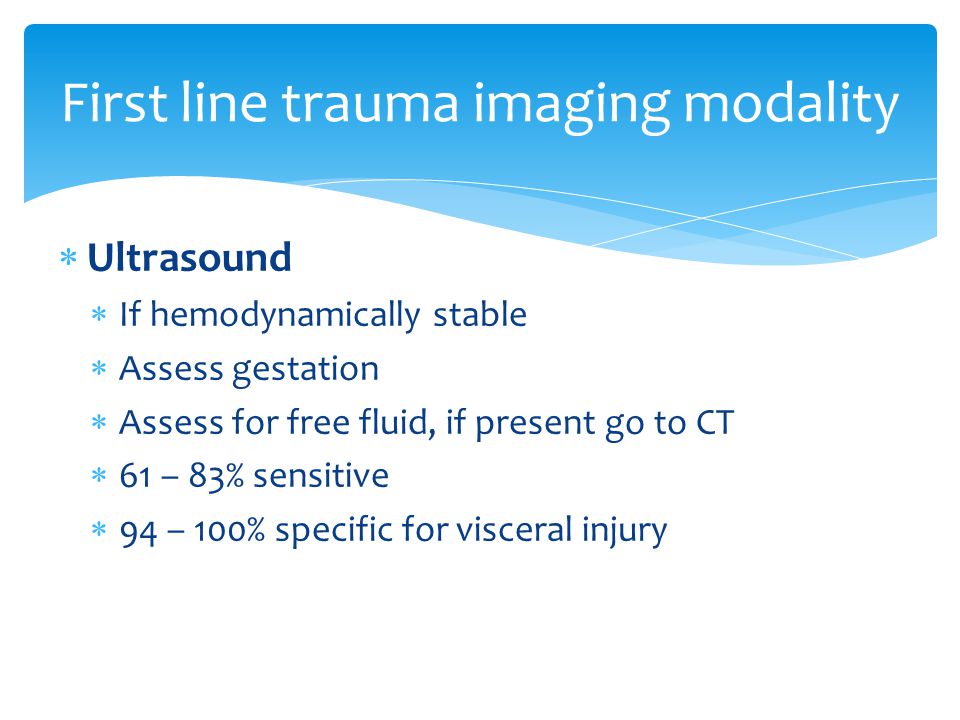 First line trauma imaging modality

∗ Ultrasound
∗ If hemodynamically stable
∗ Assess gestation
∗ Assess for free fluid, if present go to CT
∗ 61 – 83% sensitive
∗ 94 – 100% specific for visceral injury